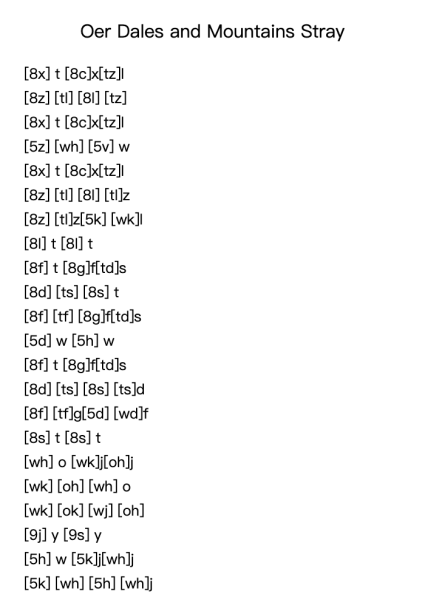 Oer Dales and Mountains Stray

[8x] t [8c]x[tz]l
[8z] [tl] [8l] [tz]
[8x] t [8c]x[tz]l
[5z] [wh] [5v] w
[8x] t [8c]x[tz]l
[8z] [tl] [8l] [tl]z
[8z] [tl]z[5k] [wk]l
[8l] t [8l] t
[8f] t [8g]f[td]s
[8d] [ts] [8s] t
[8f] [tf] [8g]f[td]s
[5d] w [5h] w
[8f] t [8g]f[td]s
[8d] [ts] [8s] [ts]d
[8f] [tf]g[5d] [wd]f
[8s] t [8s] t
[wh] o [wk]j[oh]j
[wk] [oh] [wh] o
[wk] [ok] [wj] [oh]
[9j] y [9s] y
[5h] w [5k]j[wh]j
[5k] [wh] [5h] [wh]j